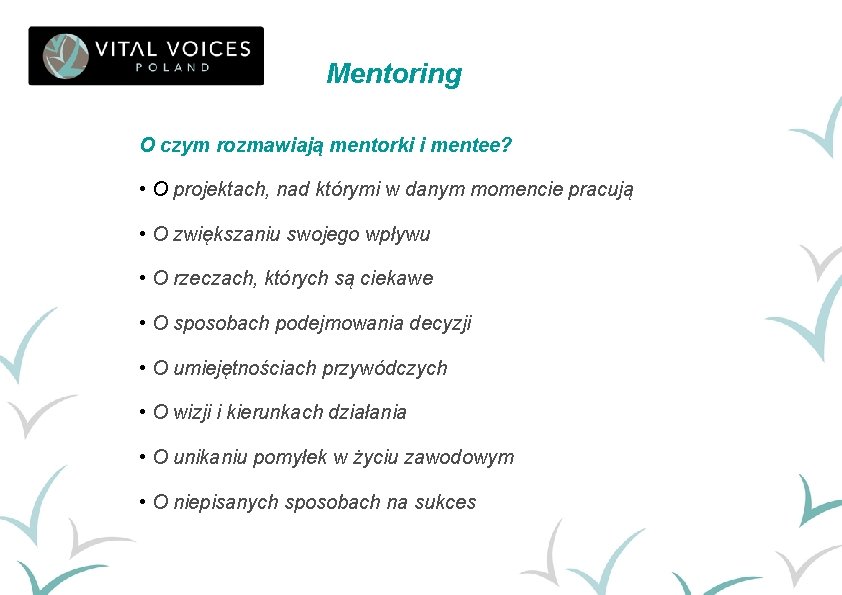 VITAL VOICES
POLAND

Mentoring

O czym rozmawiają mentorki i mentee?

• O projektach, nad którymi w danym momencie pracują

• O zwiększaniu swojego wpływu

• O rzeczach, których są ciekawe

• O sposobach podejmowania decyzji

• O umiejętnościach przywódczych

• O wizji i kierunkach działania

• O unikaniu pomyłek w życiu zawodowym

• O niepisanych sposobach na sukces